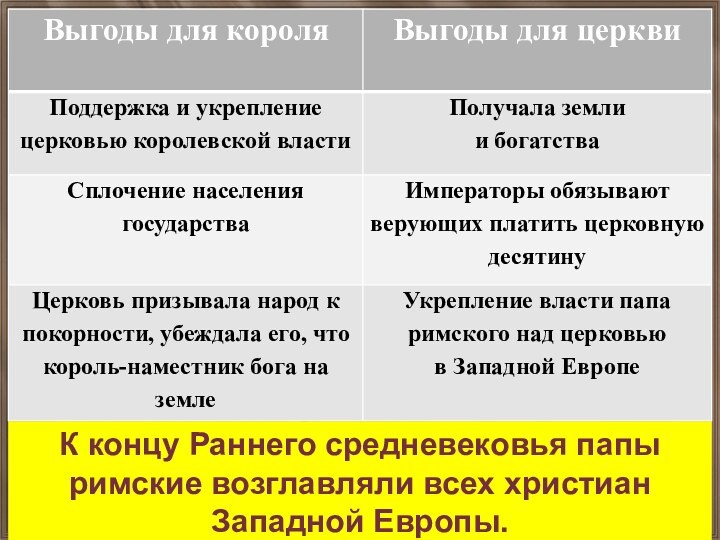 | Выгоды для короля | Выгоды для церкви |
|---|---|
| Поддержка и укрепление церковью королевской власти | Получала земли и богатства |
| Сплочение населения государства | Императоры обязывают верующих платить церковную десятину |
| Церковь призывала народ к покорности, убеждала его, что король-наместник бога на земле | Укрепление власти папа римского над церковью в Западной Европе |

К концу Раннего средневековья папы римские возглавляли всех христиан Западной Европы.